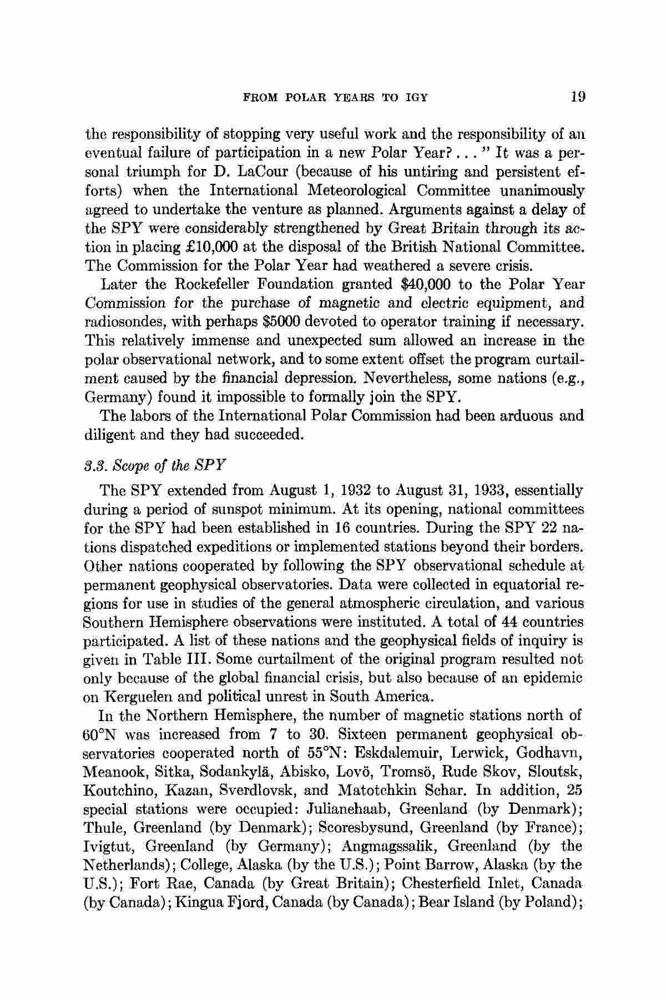 FROM POLAR YEARS TO IGY 19

the responsibility of stopping very useful work and the responsibility of an eventual failure of participation in a new Polar Year? . . . " It was a personal triumph for D. LaCour (because of his untiring and persistent efforts) when the International Meteorological Committee unanimously agreed to undertake the venture as planned. Arguments against a delay of the SPY were considerably strengthened by Great Britain through its action in placing £10,000 at the disposal of the British National Committee. The Commission for the Polar Year had weathered a severe crisis.

Later the Rockefeller Foundation granted $40,000 to the Polar Year Commission for the purchase of magnetic and electric equipment, and radiosondes, with perhaps $5000 devoted to operator training if necessary. This relatively immense and unexpected sum allowed an increase in the polar observational network, and to some extent offset the program curtailment caused by the financial depression. Nevertheless, some nations (e.g., Germany) found it impossible to formally join the SPY.

The labors of the International Polar Commission had been arduous and diligent and they had succeeded.

3.3. Scope of the SPY

The SPY extended from August 1, 1932 to August 31, 1933, essentially during a period of sunspot minimum. At its opening, national committees for the SPY had been established in 16 countries. During the SPY 22 nations dispatched expeditions or implemented stations beyond their borders. Other nations cooperated by following the SPY observational schedule at permanent geophysical observatories. Data were collected in equatorial regions for use in studies of the general atmospheric circulation, and various Southern Hemisphere observations were instituted. A total of 44 countries participated. A list of these nations and the geophysical fields of inquiry is given in Table III. Some curtailment of the original program resulted not only because of the global financial crisis, but also because of an epidemic on Kerguelen and political unrest in South America.

In the Northern Hemisphere, the number of magnetic stations north of 60°N was increased from 7 to 30. Sixteen permanent geophysical observatories cooperated north of 55°N: Eskdalemuir, Lerwick, Godhavn, Meanook, Sitka, Sodankylä, Abisko, Lovö, Tromsö, Rude Skov, Sloutsk, Koutchino, Kazan, Sverdlovsk, and Matotchkin Schar. In addition, 25 special stations were occupied: Julianehaab, Greenland (by Denmark); Thule, Greenland (by Denmark); Scoresbysund, Greenland (by France); Ivigtut, Greenland (by Germany); Angmagssalik, Greenland (by the Netherlands); College, Alaska (by the U.S.); Point Barrow, Alaska (by the U.S.); Fort Rae, Canada (by Great Britain); Chesterfield Inlet, Canada (by Canada); Kingua Fjord, Canada (by Canada); Bear Island (by Poland);